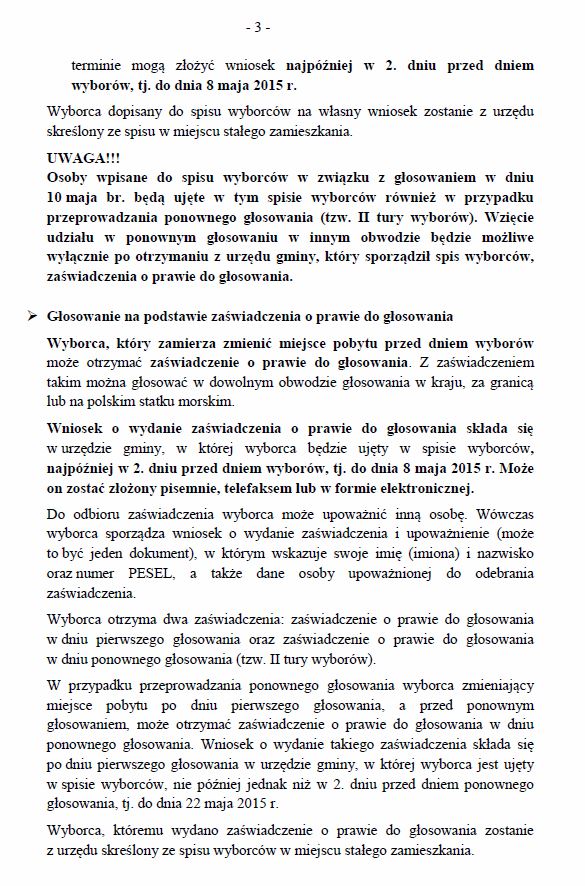 - 3 -

terminie mogą złożyć wniosek najpóźniej w 2. dniu przed dniem wyborów, tj. do dnia 8 maja 2015 r.

Wyborca dopisany do spisu wyborców na własny wniosek zostanie z urzędu skreślony ze spisu w miejscu stałego zamieszkania.

UWAGA!!!
Osoby wpisane do spisu wyborców w związku z głosowaniem w dniu 10 maja br. będą ujęte w tym spisie wyborców również w przypadku przeprowadzania ponownego głosowania (tzw. II tury wyborów). Wzięcie udziału w ponownym głosowaniu w innym obwodzie będzie możliwe wyłącznie po otrzymaniu z urzędu gminy, który sporządził spis wyborców, zaświadczenia o prawie do głosowania.

➢ Głosowanie na podstawie zaświadczenia o prawie do głosowania

Wyborca, który zamierza zmienić miejsce pobytu przed dniem wyborów może otrzymać zaświadczenie o prawie do głosowania. Z zaświadczeniem takim można głosować w dowolnym obwodzie głosowania w kraju, za granicą lub na polskim statku morskim.

Wniosek o wydanie zaświadczenia o prawie do głosowania składa się w urzędzie gminy, w której wyborca będzie ujęty w spisie wyborców, najpóźniej w 2. dniu przed dniem wyborów, tj. do dnia 8 maja 2015 r. Może on zostać złożony pisemnie, telefaksem lub w formie elektronicznej.

Do odbioru zaświadczenia wyborca może upoważnić inną osobę. Wówczas wyborca sporządza wniosek o wydanie zaświadczenia i upoważnienie (może to być jeden dokument), w którym wskazuje swoje imię (imiona) i nazwisko oraz numer PESEL, a także dane osoby upoważnionej do odebrania zaświadczenia.

Wyborca otrzyma dwa zaświadczenia: zaświadczenie o prawie do głosowania w dniu pierwszego głosowania oraz zaświadczenie o prawie do głosowania w dniu ponownego głosowania (tzw. II tury wyborów).

W przypadku przeprowadzania ponownego głosowania wyborca zmieniający miejsce pobytu po dniu pierwszego głosowania, a przed ponownym głosowaniem, może otrzymać zaświadczenie o prawie do głosowania w dniu ponownego głosowania. Wniosek o wydanie takiego zaświadczenia składa się po dniu pierwszego głosowania w urzędzie gminy, w której wyborca jest ujęty w spisie wyborców, nie później jednak niż w 2. dniu przed dniem ponownego głosowania, tj. do dnia 22 maja 2015 r.

Wyborca, któremu wydano zaświadczenie o prawie do głosowania zostanie z urzędu skreślony ze spisu wyborców w miejscu stałego zamieszkania.